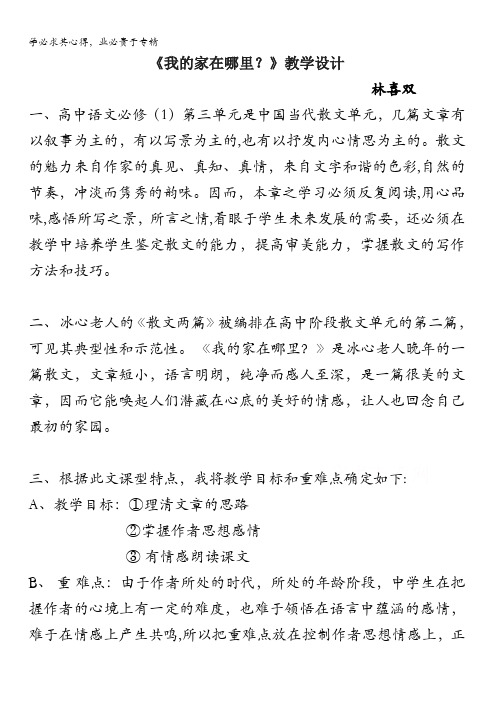 学必求其心得，业必贵于专精

《我的家在哪里？》教学设计

林喜双

一、高中语文必修（1）第三单元是中国当代散文单元，几篇文章有以叙事为主的，有以写景为主的,也有以抒发内心情思为主的。散文的魅力来自作家的真见、真知、真情，来自文字和谐的色彩,自然的节奏，冲淡而隽秀的韵味。因而，本章之学习必须反复阅读,用心品味,感悟所写之景，所言之情,着眼于学生未来发展的需要，还必须在教学中培养学生鉴定散文的能力，提高审美能力，掌握散文的写作方法和技巧。

二、冰心老人的《散文两篇》被编排在高中阶段散文单元的第二篇，可见其典型性和示范性。《我的家在哪里？》是冰心老人晚年的一篇散文，文章短小，语言明朗，纯净而感人至深，是一篇很美的文章，因而它能唤起人们潜藏在心底的美好的情感，让人也回念自己最初的家园。

三、根据此文课型特点，我将教学目标和重难点确定如下:

A、教学目标：①理清文章的思路

②掌握作者思想感情

③ 有情感朗读课文

B、 重难点：由于作者所处的时代，所处的年龄阶段，中学生在把握作者的心境上有一定的难度，也难于领悟在语言中蕴涵的感情，难于在情感上产生共鸣,所以把重难点放在控制作者思想情感上，正